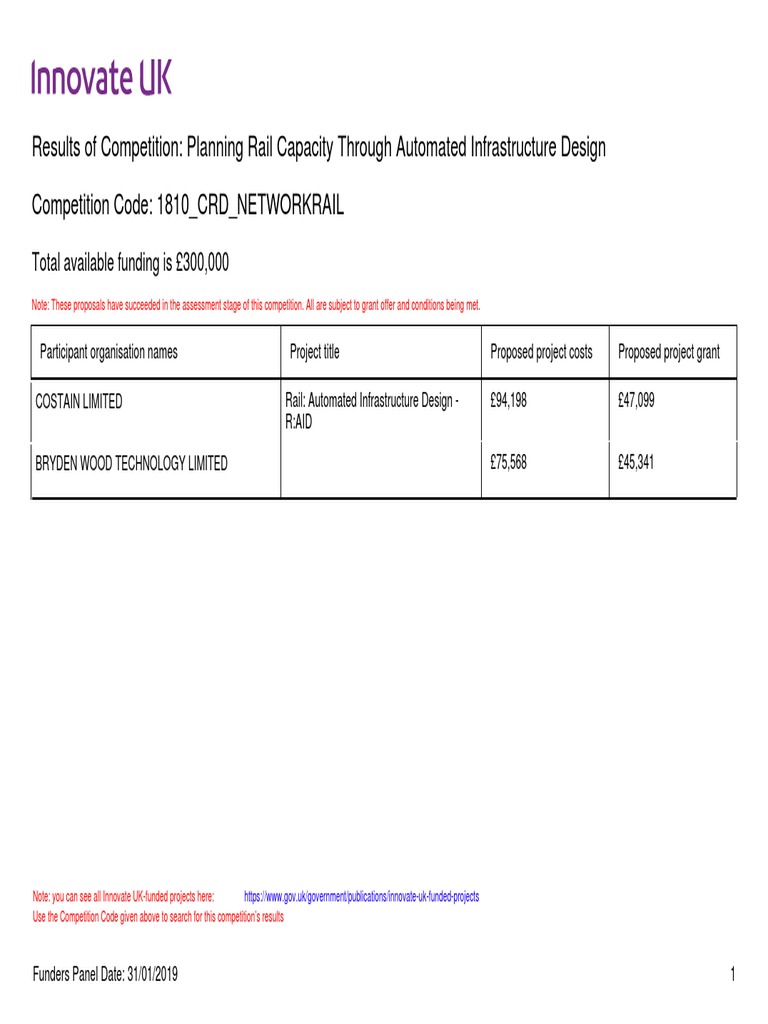 Innovate UK

Results of Competition: Planning Rail Capacity Through Automated Infrastructure Design

Competition Code: 1810_CRD_NETWORKRAIL

Total available funding is £300,000

Note: These proposals have succeeded in the assessment stage of this competition. All are subject to grant offer and conditions being met.

| Participant organisation names | Project title | Proposed project costs | Proposed project grant |
|---|---|---|---|
| COSTAIN LIMITED | Rail: Automated Infrastructure Design - R:AID | £94,198 | £47,099 |
| BRYDEN WOOD TECHNOLOGY LIMITED | | £75,568 | £45,341 |

Note: you can see all Innovate UK-funded projects here: https://www.gov.uk/government/publications/innovate-uk-funded-projects
Use the Competition Code given above to search for this competition's results

Funders Panel Date: 31/01/2019

1